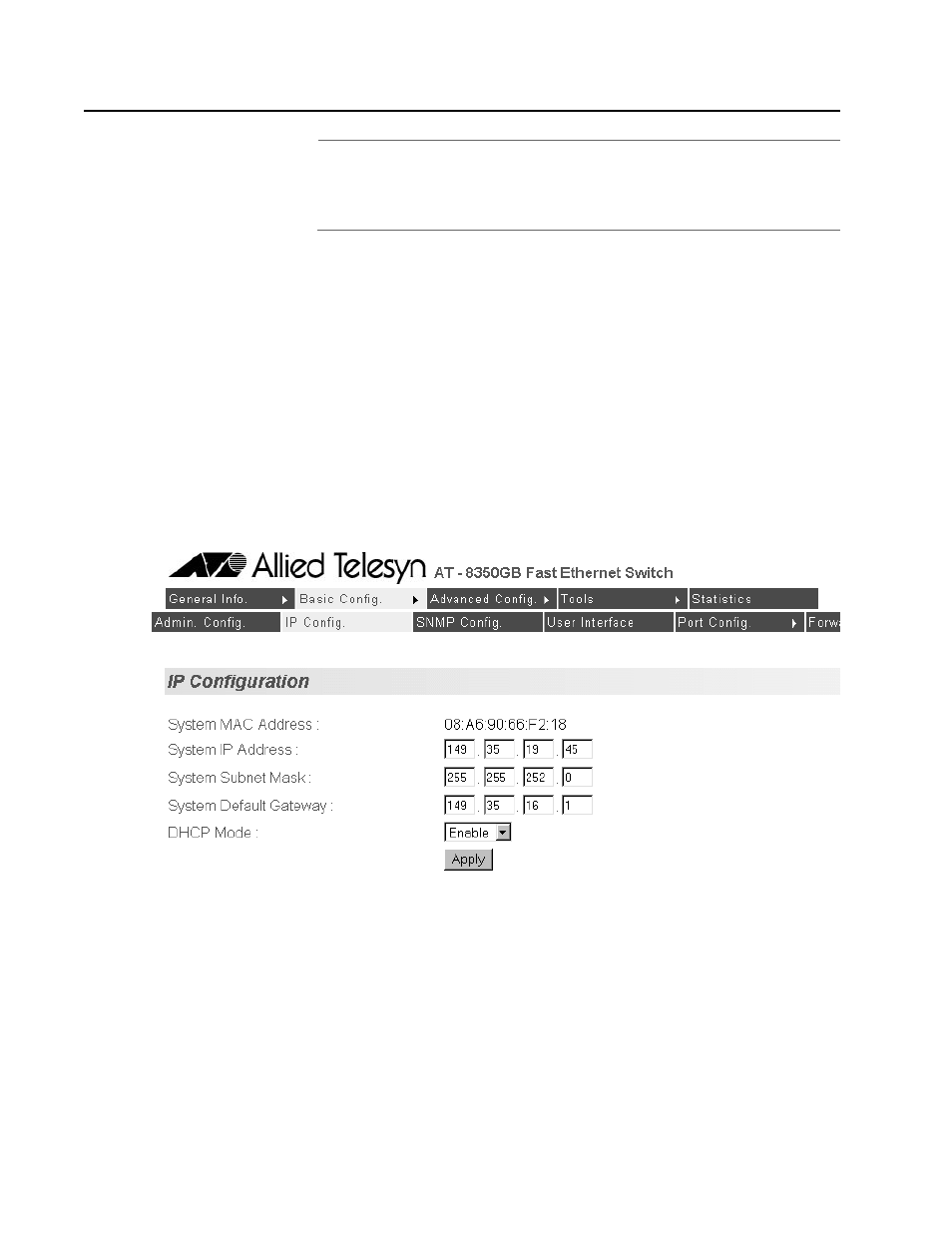 Allied Telesyn AT - 8350GB Fast Ethernet Switch

General Info. Basic Config. Advanced Config. Tools Statistics

Admin. Config. IP Config. SNMP Config. User Interface Port Config. Forwa

IP Configuration

System MAC Address : 08:A6:90:66:F2:18

System IP Address : 149 . 35 . 19 . 45

System Subnet Mask : 255 . 255 . 252 . 0

System Default Gateway : 149 . 35 . 16 . 1

DHCP Mode : Eneble

Apply